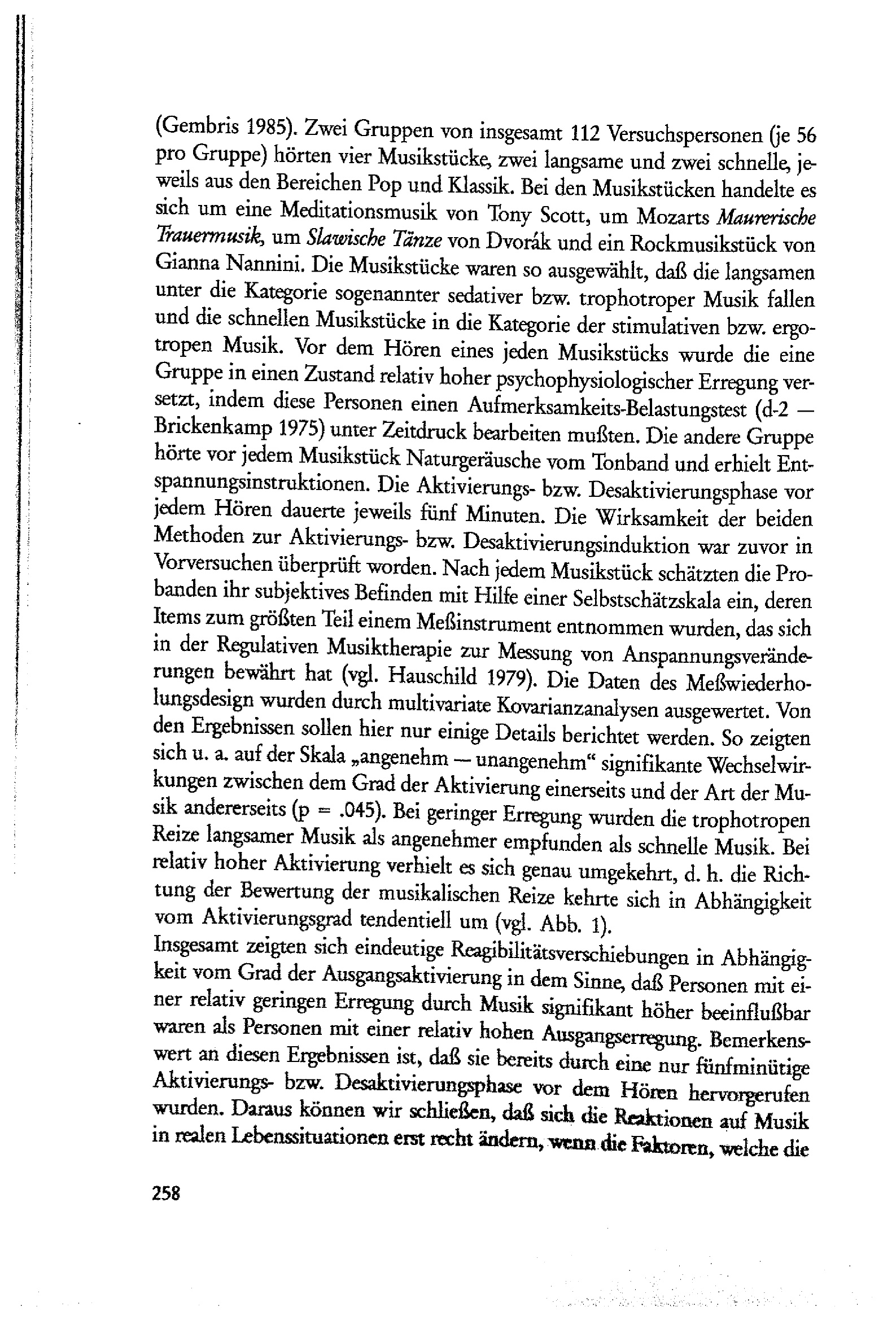 (Gembris 1985). Zwei Gruppen von insgesamt 112 Versuchspersonen (je 56 pro Gruppe) hörten vier Musikstücke, zwei langsame und zwei schnelle, jeweils aus den Bereichen Pop und Klassik. Bei den Musikstücken handelte es sich um eine Meditationsmusik von Tony Scott, um Mozarts Maurerische Trauermusik, um Slawische Tänze von Dvorák und ein Rockmusikstück von Gianna Nannini. Die Musikstücke waren so ausgewählt, daß die langsamen unter die Kategorie sogenannter sedativer bzw. trophotroper Musik fallen und die schnellen Musikstücke in die Kategorie der stimulativen bzw. ergotropen Musik. Vor dem Hören eines jeden Musikstücks wurde die eine Gruppe in einen Zustand relativ hoher psychophysiologischer Erregung versetzt, indem diese Personen einen Aufmerksamkeits-Belastungstest (d-2 — Brickenkamp 1975) unter Zeitdruck bearbeiten mußten. Die andere Gruppe hörte vor jedem Musikstück Naturgeräusche vom Tonband und erhielt Entspannungsinstruktionen. Die Aktivierungs- bzw. Desaktivierungsphase vor jedem Hören dauerte jeweils fünf Minuten. Die Wirksamkeit der beiden Methoden zur Aktivierungs- bzw. Desaktivierungsinduktion war zuvor in Vorversuchen überprüft worden. Nach jedem Musikstück schätzten die Probanden ihr subjektives Befinden mit Hilfe einer Selbstschätzskala ein, deren Items zum größten Teil einem Meßinstrument entnommen wurden, das sich in der Regulativen Musiktherapie zur Messung von Anspannungsveränderungen bewährt hat (vgl. Hauschild 1979). Die Daten des Meßwiederholungsdesign wurden durch multivariate Kovarianzanalysen ausgewertet. Von den Ergebnissen sollen hier nur einige Details berichtet werden. So zeigten sich u. a. auf der Skala „angenehm — unangenehm“ signifikante Wechselwirkungen zwischen dem Grad der Aktivierung einerseits und der Art der Musik andererseits (p = .045). Bei geringer Erregung wurden die trophotropen Reize langsamer Musik als angenehmer empfunden als schnelle Musik. Bei relativ hoher Aktivierung verhielt es sich genau umgekehrt, d. h. die Richtung der Bewertung der musikalischen Reize kehrte sich in Abhängigkeit vom Aktivierungsgrad tendentiell um (vgl. Abb. 1).

Insgesamt zeigten sich eindeutige Reagibilitätsverschiebungen in Abhängigkeit vom Grad der Ausgangsaktivierung in dem Sinne, daß Personen mit einer relativ geringen Erregung durch Musik signifikant höher beeinflußbar waren als Personen mit einer relativ hohen Ausgangserregung. Bemerkenswert an diesen Ergebnissen ist, daß sie bereits durch eine nur fünfminütige Aktivierungs- bzw. Desaktivierungsphase vor dem Hören hervorgerufen wurden. Daraus können wir schließen, daß sich die Reaktionen auf Musik in realen Lebenssituationen erst recht ändern, wenn die Faktoren, welche die

258